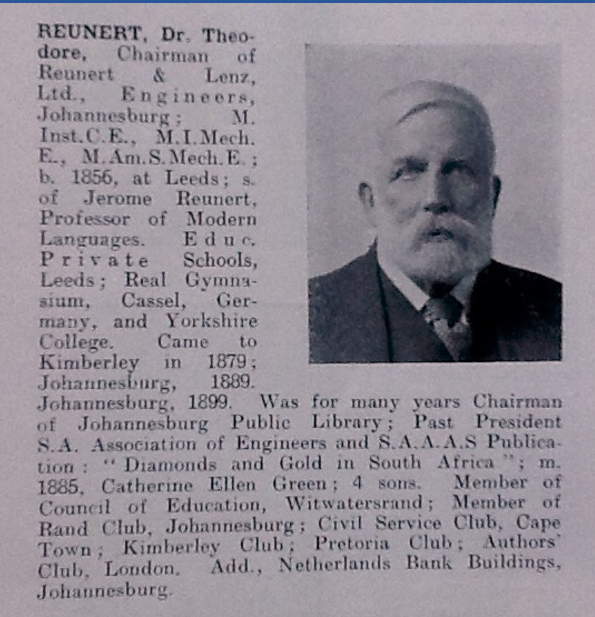 REUNERT, Dr. Theodore, Chairman of Reunert & Lenz, Ltd., Engineers, Johannesburg; M. Inst.C.E., M.I.Mech. E., M.Am.S.Mech.E.; b. 1856, at Leeds; s. of Jerome Reunert, Professor of Modern Languages. Educ. Private Schools, Leeds; Real Gymnasium, Cassel, Germany, and Yorkshire College. Came to Kimberley in 1879; Johannesburg, 1889. Johannesburg, 1899. Was for many years Chairman of Johannesburg Public Library; Past President S.A. Association of Engineers and S.A.A.A.S Publication: "Diamonds and Gold in South Africa"; m. 1885, Catherine Ellen Green; 4 sons. Member of Council of Education, Witwatersrand; Member of Rand Club, Johannesburg; Civil Service Club, Cape Town; Kimberley Club; Pretoria Club; Authors' Club, London. Add., Netherlands Bank Buildings, Johannesburg.